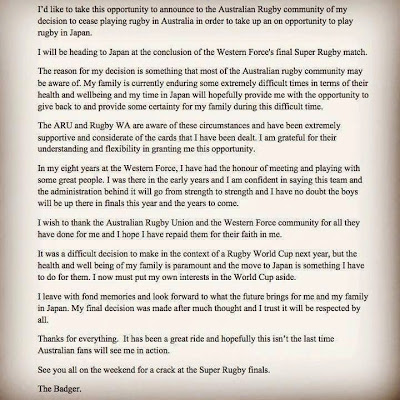 I'd like to take this opportunity to announce to the Australian Rugby community of my decision to cease playing rugby in Australia in order to take up an on opportunity to play rugby in Japan.

I will be heading to Japan at the conclusion of the Western Force's final Super Rugby match.

The reason for my decision is something that most of the Australian rugby community may be aware of. My family is currently enduring some extremely difficult times in terms of their health and wellbeing and my time in Japan will hopefully provide me with the opportunity to give back to and provide some certainty for my family during this difficult time.

The ARU and Rugby WA are aware of these circumstances and have been extremely supportive and considerate of the cards that I have been dealt. I am grateful for their understanding and flexibility in granting me this opportunity.

In my eight years at the Western Force, I have had the honour of meeting and playing with some great people. I was there in the early years and I am confident in saying this team and the administration behind it will go from strength to strength and I have no doubt the boys will be up there in finals this year and the years to come.

I wish to thank the Australian Rugby Union and the Western Force community for all they have done for me and I hope I have repaid them for their faith in me.

It was a difficult decision to make in the context of a Rugby World Cup next year, but the health and well being of my family is paramount and the move to Japan is something I have to do for them. I now must put my own interests in the World Cup aside.

I leave with fond memories and look forward to what the future brings for me and my family in Japan. My final decision was made after much thought and I trust it will be respected by all.

Thanks for everything. It has been a great ride and hopefully this isn't the last time Australian fans will see me in action.

See you all on the weekend for a crack at the Super Rugby finals.

The Badger.